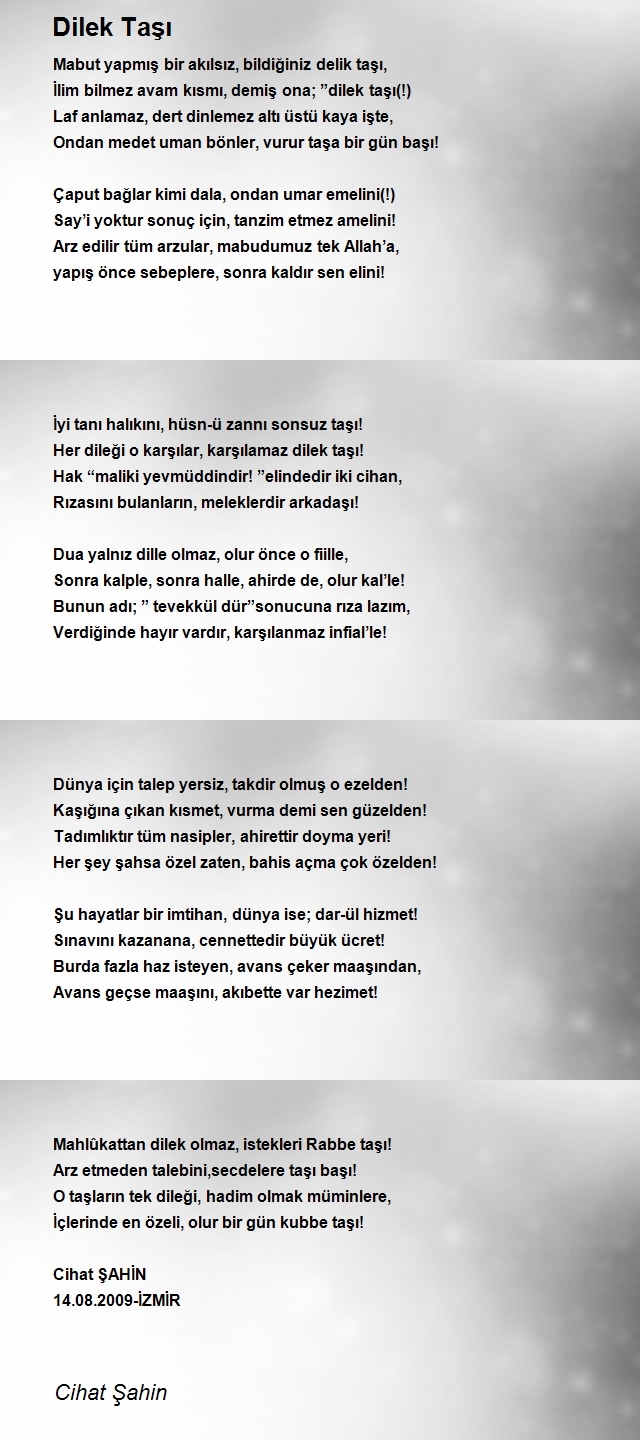 Dilek Taşı

Mabut yapmış bir akılsız, bildiğiniz delik taşı,
İlim bilmez avam kısmı, demiş ona; ”dilek taşı(!)
Laf anlamaz, dert dinlemez altı üstü kaya işte,
Ondan medet uman bönler, vurur taşa bir gün başı!

Çaput bağlar kimi dala, ondan umar emelini(!)
Say’i yoktur sonuç için, tanzim etmez amelini!
Arz edilir tüm arzular, mabudumuz tek Allah’a,
yapış önce sebeplere, sonra kaldır sen elini!

İyi tanı halıkını, hüsn-ü zannı sonsuz taşı!
Her dileği o karşılar, karşılamaz dilek taşı!
Hak “maliki yevmüddindir! ”elindedir iki cihan,
Rızasını bulanların, meleklerdir arkadaşı!

Dua yalnız dille olmaz, olur önce o fiille,
Sonra kalple, sonra halle, ahirde de, olur kal’le!
Bunun adı; ” tevekkül dür”sonucuna rıza lazım,
Verdiğinde hayır vardır, karşılanmaz infial’le!

Dünya için talep yersiz, takdir olmuş o ezelden!
Kaşığına çıkan kısmet, vurma demi sen güzelden!
Tadımlıktır tüm nasipler, ahirettir doyma yeri!
Her şey şahsa özel zaten, bahis açma çok özelden!

Şu hayatlar bir imtihan, dünya ise; dar-ül hizmet!
Sınavını kazanana, cennettedir büyük ücret!
Burda fazla haz isteyen, avans çeker maaşından,
Avans geçse maaşını, akıbette var hezimet!

Mahlûkattan dilek olmaz, istekleri Rabbe taşı!
Arz etmeden talebini,secdelere taşı başı!
O taşların tek dileği, hadim olmak müminlere,
İçlerinde en özeli, olur bir gün kubbe taşı!

Cihat ŞAHİN
14.08.2009-İZMİR

Cihat Şahin